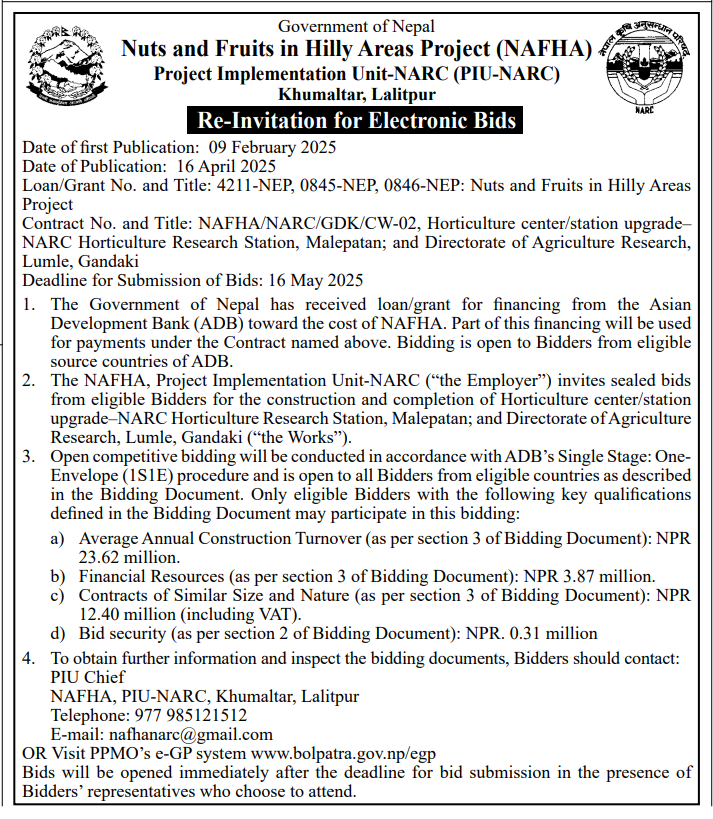 Government of Nepal
Nuts and Fruits in Hilly Areas Project (NAFHA)
Project Implementation Unit-NARC (PIU-NARC)
Khumaltar, Lalitpur

NARC

Re-Invitation for Electronic Bids

Date of first Publication: 09 February 2025
Date of Publication: 16 April 2025
Loan/Grant No. and Title: 4211-NEP, 0845-NEP, 0846-NEP: Nuts and Fruits in Hilly Areas Project
Contract No. and Title: NAFHA/NARC/GDK/CW-02, Horticulture center/station upgrade–NARC Horticulture Research Station, Malepatan; and Directorate of Agriculture Research, Lumle, Gandaki
Deadline for Submission of Bids: 16 May 2025

1. The Government of Nepal has received loan/grant for financing from the Asian Development Bank (ADB) toward the cost of NAFHA. Part of this financing will be used for payments under the Contract named above. Bidding is open to Bidders from eligible source countries of ADB.
2. The NAFHA, Project Implementation Unit-NARC ("the Employer") invites sealed bids from eligible Bidders for the construction and completion of Horticulture center/station upgrade–NARC Horticulture Research Station, Malepatan; and Directorate of Agriculture Research, Lumle, Gandaki ("the Works").
3. Open competitive bidding will be conducted in accordance with ADB's Single Stage: One-Envelope (1S1E) procedure and is open to all Bidders from eligible countries as described in the Bidding Document. Only eligible Bidders with the following key qualifications defined in the Bidding Document may participate in this bidding:
a) Average Annual Construction Turnover (as per section 3 of Bidding Document): NPR 23.62 million.
b) Financial Resources (as per section 3 of Bidding Document): NPR 3.87 million.
c) Contracts of Similar Size and Nature (as per section 3 of Bidding Document): NPR 12.40 million (including VAT).
d) Bid security (as per section 2 of Bidding Document): NPR. 0.31 million
4. To obtain further information and inspect the bidding documents, Bidders should contact:
PIU Chief
NAFHA, PIU-NARC, Khumaltar, Lalitpur
Telephone: 977 985121512
E-mail: nafhanarc@gmail.com
OR Visit PPMO's e-GP system www.bolpatra.gov.np/egp
Bids will be opened immediately after the deadline for bid submission in the presence of Bidders' representatives who choose to attend.